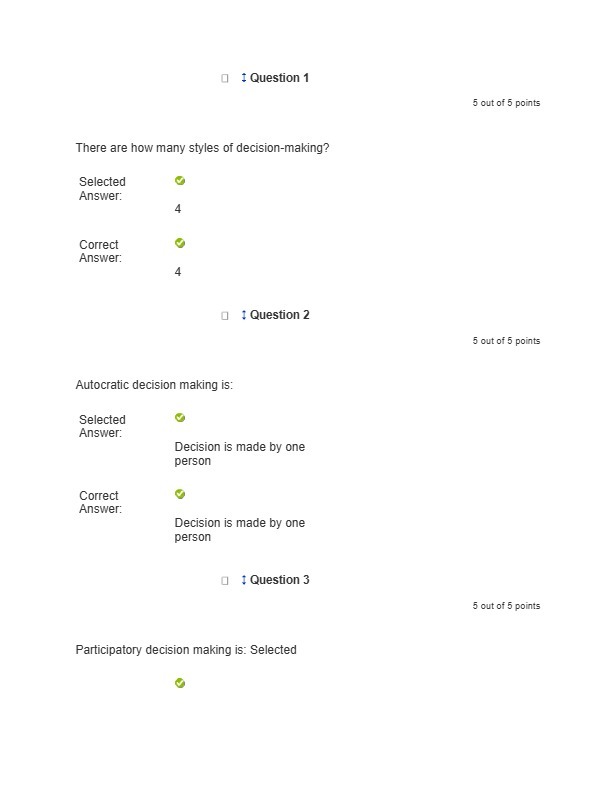 Question 1

5 out of 5 points

There are how many styles of decision-making?

Selected Answer:

4

Correct Answer:

4

Question 2

5 out of 5 points

Autocratic decision making is:

Selected Answer:

Decision is made by one person

Correct Answer:

Decision is made by one person

Question 3

5 out of 5 points

Participatory decision making is: Selected